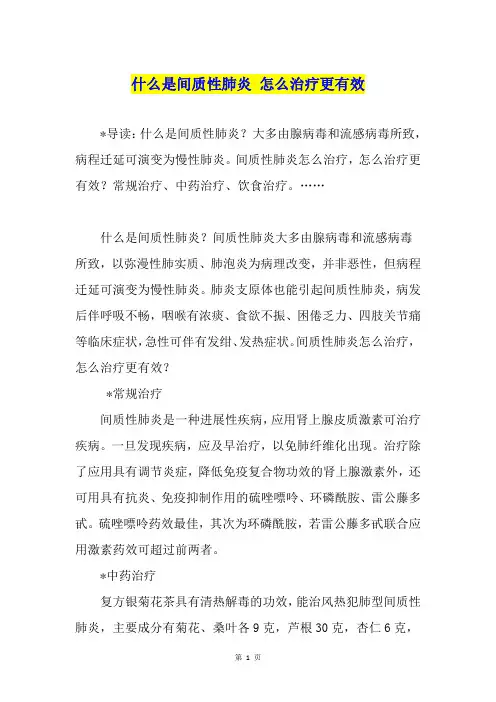 什么是间质性肺炎 怎么治疗更有效

*导读：什么是间质性肺炎？大多由腺病毒和流感病毒所致，病程迁延可演变为慢性肺炎。间质性肺炎怎么治疗，怎么治疗更有效？常规治疗、中药治疗、饮食治疗。……

什么是间质性肺炎？间质性肺炎大多由腺病毒和流感病毒所致，以弥漫性肺实质、肺泡炎为病理改变，并非恶性，但病程迁延可演变为慢性肺炎。肺炎支原体也能引起间质性肺炎，病发后伴呼吸不畅，咽喉有浓痰、食欲不振、困倦乏力、四肢关节痛等临床症状，急性可伴有发绀、发热症状。间质性肺炎怎么治疗，怎么治疗更有效？

*常规治疗

间质性肺炎是一种进展性疾病，应用肾上腺皮质激素可治疗疾病。一旦发现疾病，应及早治疗，以免肺纤维化出现。治疗除了应用具有调节炎症，降低免疫复合物功效的肾上腺激素外，还可用具有抗炎、免疫抑制作用的硫唑嘌呤、环磷酰胺、雷公藤多甙。硫唑嘌呤药效最佳，其次为环磷酰胺，若雷公藤多甙联合应用激素药效可超过前两者。

*中药治疗

复方银菊花茶具有清热解毒的功效，能治风热犯肺型间质性肺炎，主要成分有菊花、桑叶各 9 克，芦根 30 克，杏仁 6 克，

第 1 页